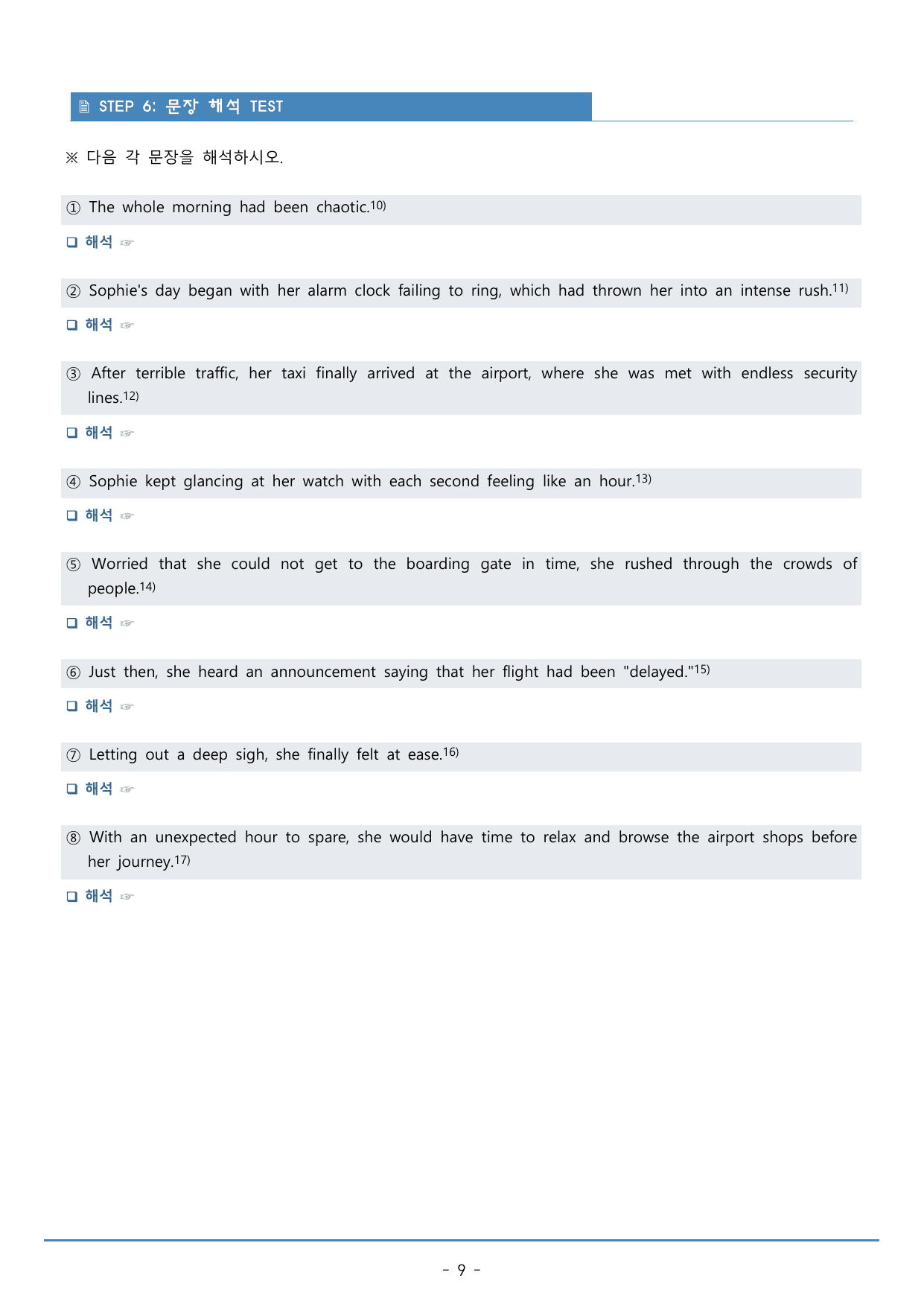 STEP 6: 문장 해석 TEST

※ 다음 각 문장을 해석하시오.

① The whole morning had been chaotic.$^{10)}$

☐ 해석 ☞

② Sophie's day began with her alarm clock failing to ring, which had thrown her into an intense rush.$^{11)}$

☐ 해석 ☞

③ After terrible traffic, her taxi finally arrived at the airport, where she was met with endless security lines.$^{12)}$

☐ 해석 ☞

④ Sophie kept glancing at her watch with each second feeling like an hour.$^{13)}$

☐ 해석 ☞

⑤ Worried that she could not get to the boarding gate in time, she rushed through the crowds of people.$^{14)}$

☐ 해석 ☞

⑥ Just then, she heard an announcement saying that her flight had been "delayed."$^{15)}$

☐ 해석 ☞

⑦ Letting out a deep sigh, she finally felt at ease.$^{16)}$

☐ 해석 ☞

⑧ With an unexpected hour to spare, she would have time to relax and browse the airport shops before her journey.$^{17)}$

☐ 해석 ☞

- 9 -